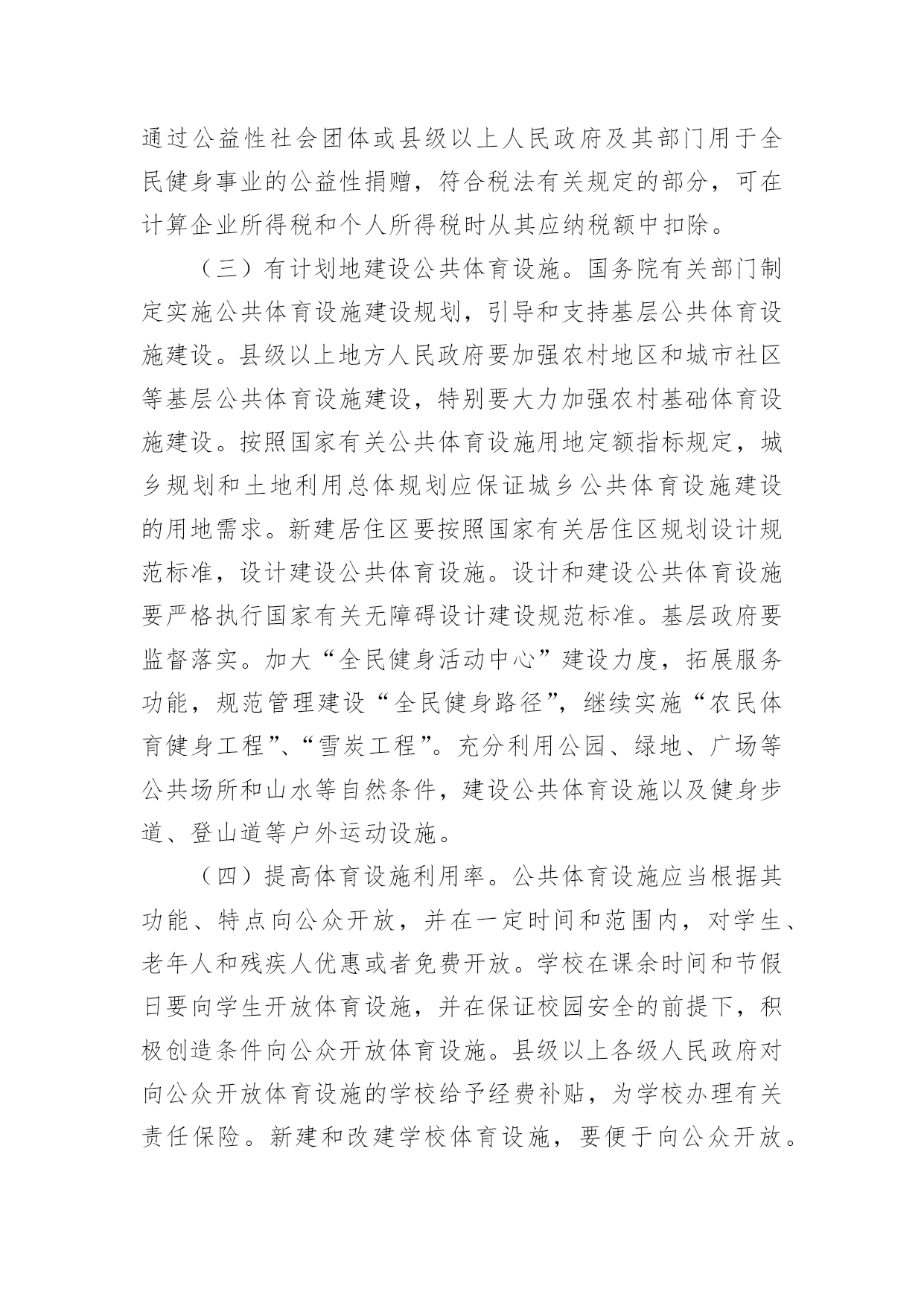 通过公益性社会团体或县级以上人民政府及其部门用于全民健身事业的公益性捐赠，符合税法有关规定的部分，可在计算企业所得税和个人所得税时从其应纳税额中扣除。

（三）有计划地建设公共体育设施。国务院有关部门制定实施公共体育设施建设规划，引导和支持基层公共体育设施建设。县级以上地方人民政府要加强农村地区和城市社区等基层公共体育设施建设，特别要大力加强农村基础体育设施建设。按照国家有关公共体育设施用地定额指标规定，城乡规划和土地利用总体规划应保证城乡公共体育设施建设的用地需求。新建居住区要按照国家有关居住区规划设计规范标准，设计建设公共体育设施。设计和建设公共体育设施要严格执行国家有关无障碍设计建设规范标准。基层政府要监督落实。加大“全民健身活动中心”建设力度，拓展服务功能，规范管理建设“全民健身路径”，继续实施“农民体育健身工程”、“雪炭工程”。充分利用公园、绿地、广场等公共场所和山水等自然条件，建设公共体育设施以及健身步道、登山道等户外运动设施。

（四）提高体育设施利用率。公共体育设施应当根据其功能、特点向公众开放，并在一定时间和范围内，对学生、老年人和残疾人优惠或者免费开放。学校在课余时间和节假日要向学生开放体育设施，并在保证校园安全的前提下，积极创造条件向公众开放体育设施。县级以上各级人民政府对向公众开放体育设施的学校给予经费补贴，为学校办理有关责任保险。新建和改建学校体育设施，要便于向公众开放。